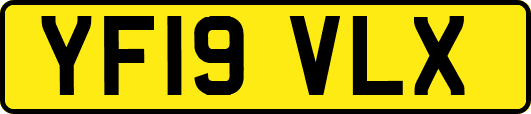 YF19 VLX